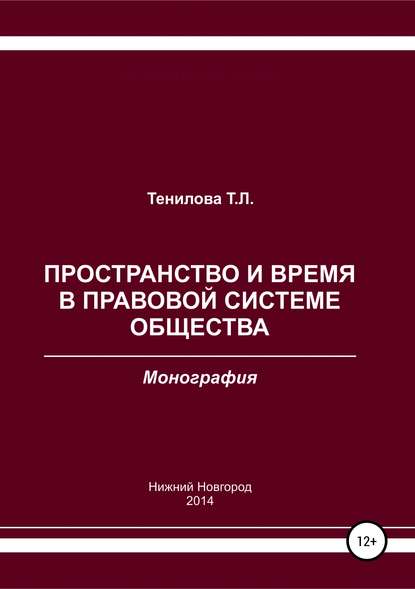 Тенилова Т.Л.

ПРОСТРАНСТВО И ВРЕМЯ В ПРАВОВОЙ СИСТЕМЕ ОБЩЕСТВА

Монография

Нижний Новгород
2014

12+